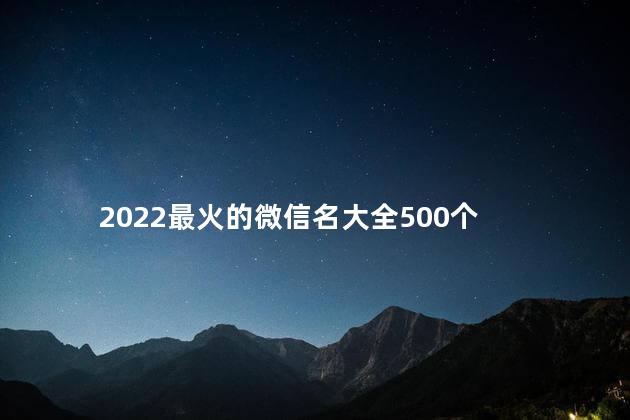 2022最火的微信名大全500个